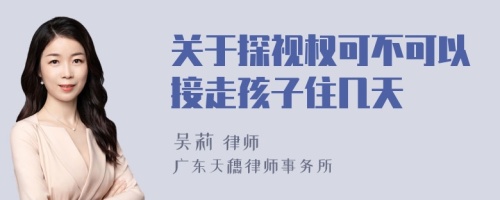 关于探视权可不可以接走孩子住几天

吴莉 律师

广东天穗律师事务所